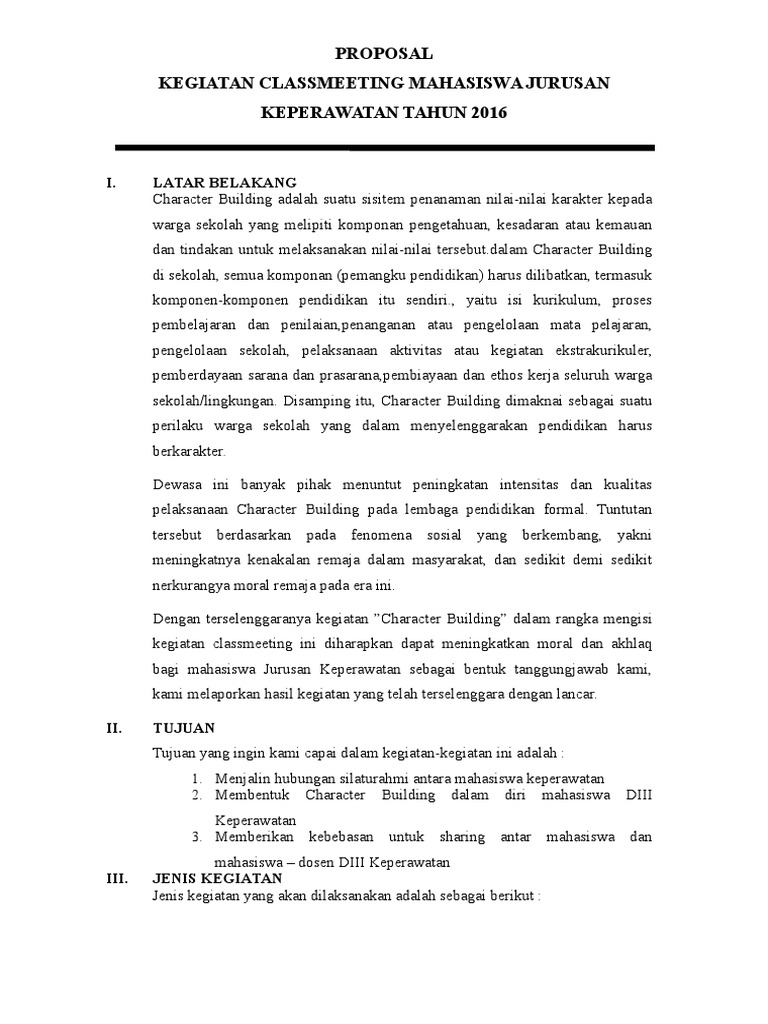 PROPOSAL

KEGIATAN CLASSMEETING MAHASISWA JURUSAN

KEPERAWATAN TAHUN 2016

I. LATAR BELAKANG

Character Building adalah suatu sisitem penanaman nilai-nilai karakter kepada warga sekolah yang melipiti komponan pengetahuan, kesadaran atau kemauan dan tindakan untuk melaksanakan nilai-nilai tersebut.dalam Character Building di sekolah, semua komponan (pemangku pendidikan) harus dilibatkan, termasuk komponen-komponen pendidikan itu sendiri., yaitu isi kurikulum, proses pembelajaran dan penilaian,penanganan atau pengelolaan mata pelajaran, pengelolaan sekolah, pelaksanaan aktivitas atau kegiatan ekstrakurikuler, pemberdayaan sarana dan prasarana,pembiayaan dan ethos kerja seluruh warga sekolah/lingkungan. Disamping itu, Character Building dimaknai sebagai suatu perilaku warga sekolah yang dalam menyelenggarakan pendidikan harus berkarakter.

Dewasa ini banyak pihak menuntut peningkatan intensitas dan kualitas pelaksanaan Character Building pada lembaga pendidikan formal. Tuntutan tersebut berdasarkan pada fenomena sosial yang berkembang, yakni meningkatnya kenakalan remaja dalam masyarakat, dan sedikit demi sedikit nerkurangya moral remaja pada era ini.

Dengan terselenggaranya kegiatan "Character Building" dalam rangka mengisi kegiatan classmeeting ini diharapkan dapat meningkatkan moral dan akhlaq bagi mahasiswa Jurusan Keperawatan sebagai bentuk tanggungjawab kami, kami melaporkan hasil kegiatan yang telah terselenggara dengan lancar.

II. TUJUAN

Tujuan yang ingin kami capai dalam kegiatan-kegiatan ini adalah :

1. Menjalin hubungan silaturahmi antara mahasiswa keperawatan
2. Membentuk Character Building dalam diri mahasiswa DIII Keperawatan
3. Memberikan kebebasan untuk sharing antar mahasiswa dan mahasiswa – dosen DIII Keperawatan

III. JENIS KEGIATAN

Jenis kegiatan yang akan dilaksanakan adalah sebagai berikut :